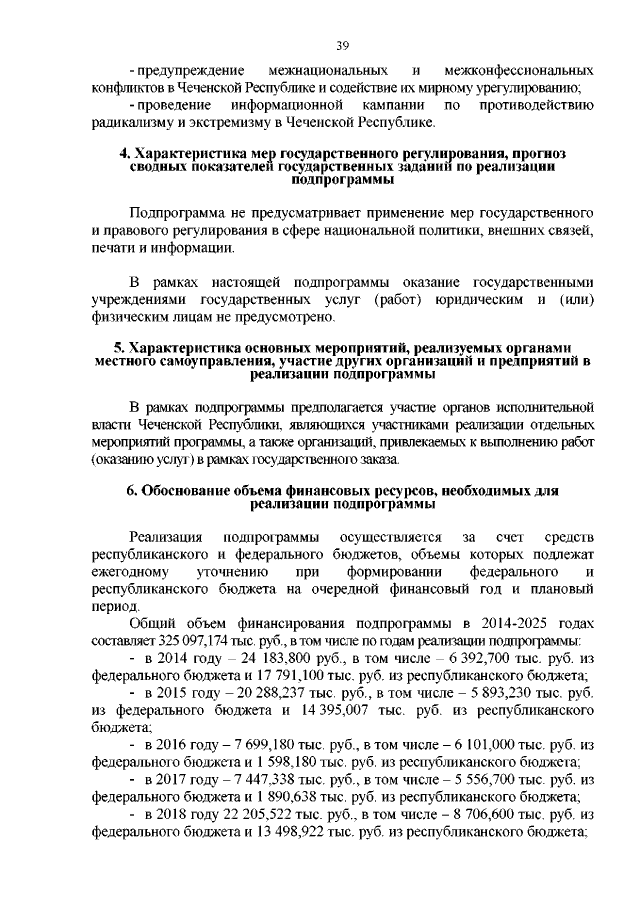 39

- предупреждение межнациональных и межконфессиональных конфликтов в Чеченской Республике и содействие их мирному урегулированию;

- проведение информационной кампании по противодействию радикализму и экстремизму в Чеченской Республике.

4. Характеристика мер государственного регулирования, прогноз сводных показателей государственных заданий по реализации подпрограммы

Подпрограмма не предусматривает применение мер государственного и правового регулирования в сфере национальной политики, внешних связей, печати и информации.

В рамках настоящей подпрограммы оказание государственными учреждениями государственных услуг (работ) юридическим и (или) физическим лицам не предусмотрено.

5. Характеристика основных мероприятий, реализуемых органами местного самоуправления, участие других организаций и предприятий в реализации подпрограммы

В рамках подпрограммы предполагается участие органов исполнительной власти Чеченской Республики, являющихся участниками реализации отдельных мероприятий программы, а также организаций, привлекаемых к выполнению работ (оказанию услуг) в рамках государственного заказа.

6. Обоснование объема финансовых ресурсов, необходимых для реализации подпрограммы

Реализация подпрограммы осуществляется за счет средств республиканского и федерального бюджетов, объемы которых подлежат ежегодному уточнению при формировании федерального и республиканского бюджета на очередной финансовый год и плановый период.

Общий объем финансирования подпрограммы в 2014-2025 годах составляет 325 097,174 тыс. руб., в том числе по годам реализации подпрограммы:

- в 2014 году – 24 183,800 руб., в том числе – 6 392,700 тыс. руб. из федерального бюджета и 17 791,100 тыс. руб. из республиканского бюджета;

- в 2015 году – 20 288,237 тыс. руб., в том числе – 5 893,230 тыс. руб. из федерального бюджета и 14 395,007 тыс. руб. из республиканского бюджета;

- в 2016 году – 7 699,180 тыс. руб., в том числе – 6 101,000 тыс. руб. из федерального бюджета и 1 598,180 тыс. руб. из республиканского бюджета;

- в 2017 году – 7 447,338 тыс. руб., в том числе – 5 556,700 тыс. руб. из федерального бюджета и 1 890,638 тыс. руб. из республиканского бюджета;

- в 2018 году 22 205,522 тыс. руб., в том числе – 8 706,600 тыс. руб. из федерального бюджета и 13 498,922 тыс. руб. из республиканского бюджета;